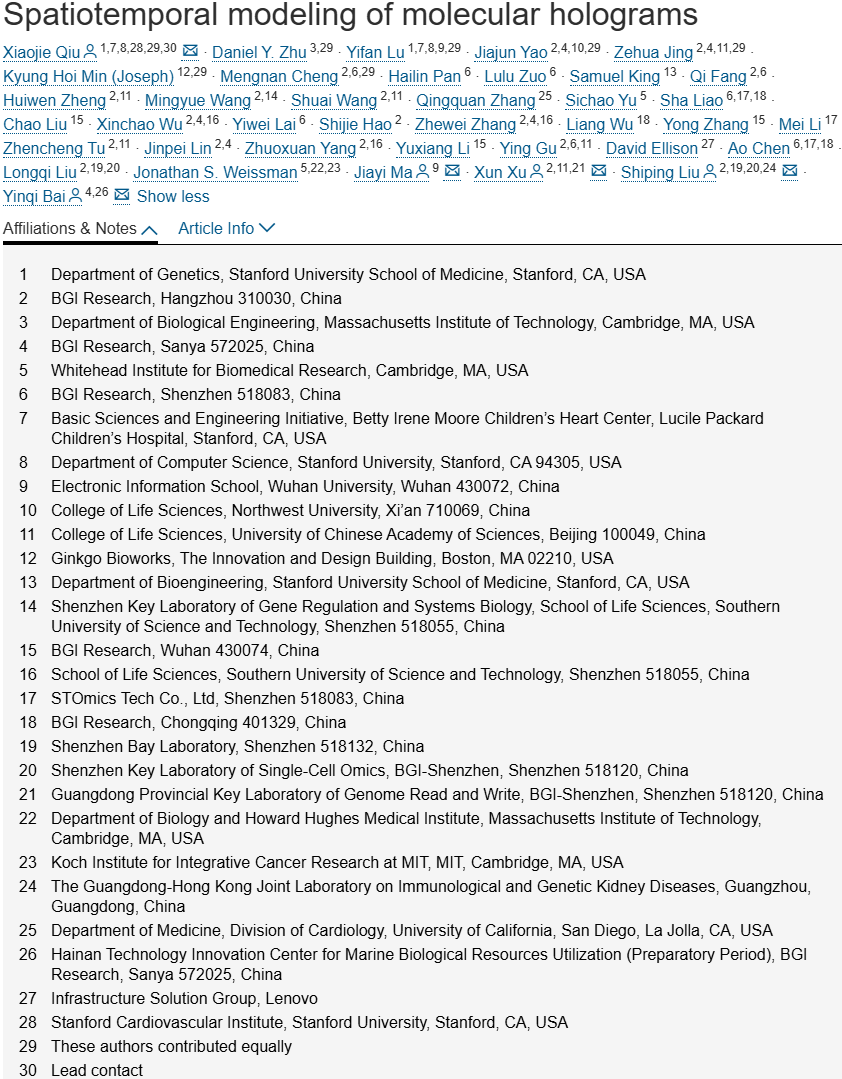 Spatiotemporal modeling of molecular holograms

Xiaojie Qiu $^{1,7,8,28,29,30}$ · Daniel Y. Zhu $^{3,29}$ · Yifan Lu $^{1,7,8,9,29}$ · Jiajun Yao $^{2,4,10,29}$ · Zehua Jing $^{2,4,11,29}$ · Kyung Hoi Min (Joseph) $^{12,29}$ · Mengnan Cheng $^{2,6,29}$ · Hailin Pan $^{6}$ · Lulu Zuo $^{6}$ · Samuel King $^{13}$ · Qi Fang $^{2,6}$ · Huiwen Zheng $^{2,11}$ · Mingyue Wang $^{2,14}$ · Shuai Wang $^{2,11}$ · Qingquan Zhang $^{25}$ · Sichao Yu $^{5}$ · Sha Liao $^{6,17,18}$ · Chao Liu $^{15}$ · Xinchao Wu $^{2,4,16}$ · Yiwei Lai $^{6}$ · Shijie Hao $^{2}$ · Zhewei Zhang $^{2,4,16}$ · Liang Wu $^{18}$ · Yong Zhang $^{15}$ · Mei Li $^{17}$ · Zhencheng Tu $^{2,11}$ · Jinpei Lin $^{2,4}$ · Zhuoxuan Yang $^{2,16}$ · Yuxiang Li $^{15}$ · Ying Gu $^{2,6,11}$ · David Ellison $^{27}$ · Ao Chen $^{6,17,18}$ · Longqi Liu $^{2,19,20}$ · Jonathan S. Weissman $^{5,22,23}$ · Jiayi Ma $^{9}$ · Xun Xu $^{2,11,21}$ · Shiping Liu $^{2,19,20,24}$ · Yinqi Bai $^{4,26}$ Show less

Affiliations & Notes Article Info

1 Department of Genetics, Stanford University School of Medicine, Stanford, CA, USA
2 BGI Research, Hangzhou 310030, China
3 Department of Biological Engineering, Massachusetts Institute of Technology, Cambridge, MA, USA
4 BGI Research, Sanya 572025, China
5 Whitehead Institute for Biomedical Research, Cambridge, MA, USA
6 BGI Research, Shenzhen 518083, China
7 Basic Sciences and Engineering Initiative, Betty Irene Moore Children's Heart Center, Lucile Packard Children's Hospital, Stanford, CA, USA
8 Department of Computer Science, Stanford University, Stanford, CA 94305, USA
9 Electronic Information School, Wuhan University, Wuhan 430072, China
10 College of Life Sciences, Northwest University, Xi'an 710069, China
11 College of Life Sciences, University of Chinese Academy of Sciences, Beijing 100049, China
12 Ginkgo Bioworks, The Innovation and Design Building, Boston, MA 02210, USA
13 Department of Bioengineering, Stanford University School of Medicine, Stanford, CA, USA
14 Shenzhen Key Laboratory of Gene Regulation and Systems Biology, School of Life Sciences, Southern University of Science and Technology, Shenzhen 518055, China
15 BGI Research, Wuhan 430074, China
16 School of Life Sciences, Southern University of Science and Technology, Shenzhen 518055, China
17 STOmics Tech Co., Ltd, Shenzhen 518083, China
18 BGI Research, Chongqing 401329, China
19 Shenzhen Bay Laboratory, Shenzhen 518132, China
20 Shenzhen Key Laboratory of Single-Cell Omics, BGI-Shenzhen, Shenzhen 518120, China
21 Guangdong Provincial Key Laboratory of Genome Read and Write, BGI-Shenzhen, Shenzhen 518120, China
22 Department of Biology and Howard Hughes Medical Institute, Massachusetts Institute of Technology, Cambridge, MA, USA
23 Koch Institute for Integrative Cancer Research at MIT, MIT, Cambridge, MA, USA
24 The Guangdong-Hong Kong Joint Laboratory on Immunological and Genetic Kidney Diseases, Guangzhou, Guangdong, China
25 Department of Medicine, Division of Cardiology, University of California, San Diego, La Jolla, CA, USA
26 Hainan Technology Innovation Center for Marine Biological Resources Utilization (Preparatory Period), BGI Research, Sanya 572025, China
27 Infrastructure Solution Group, Lenovo
28 Stanford Cardiovascular Institute, Stanford University, Stanford, CA, USA
29 These authors contributed equally
30 Lead contact